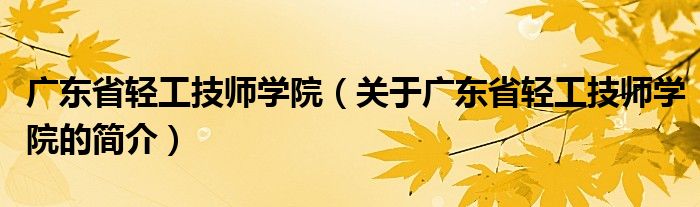 广东省轻工技师学院（关于广东省轻工技师学院的简介）